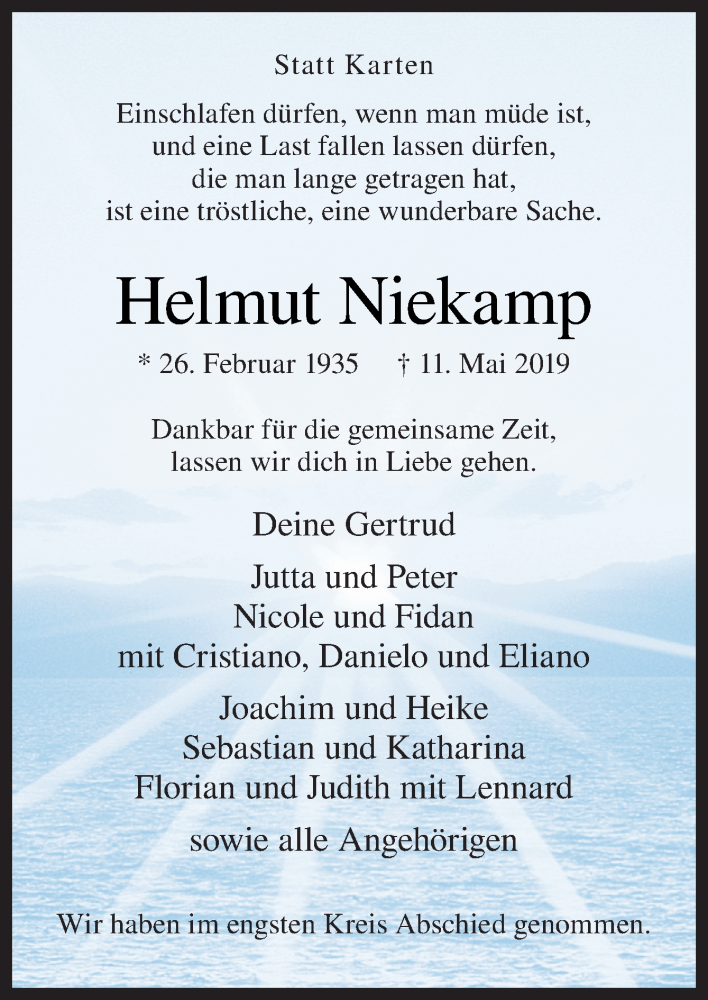 Statt Karten

Einschlafen dürfen, wenn man müde ist,
und eine Last fallen lassen dürfen,
die man lange getragen hat,
ist eine tröstliche, eine wunderbare Sache.

Helmut Niekamp

* 26. Februar 1935 † 11. Mai 2019

Dankbar für die gemeinsame Zeit,
lassen wir dich in Liebe gehen.

Deine Gertrud

Jutta und Peter
Nicole und Fidan
mit Cristiano, Danielo und Eliano

Joachim und Heike
Sebastian und Katharina
Florian und Judith mit Lennard

sowie alle Angehörigen

Wir haben im engsten Kreis Abschied genommen.